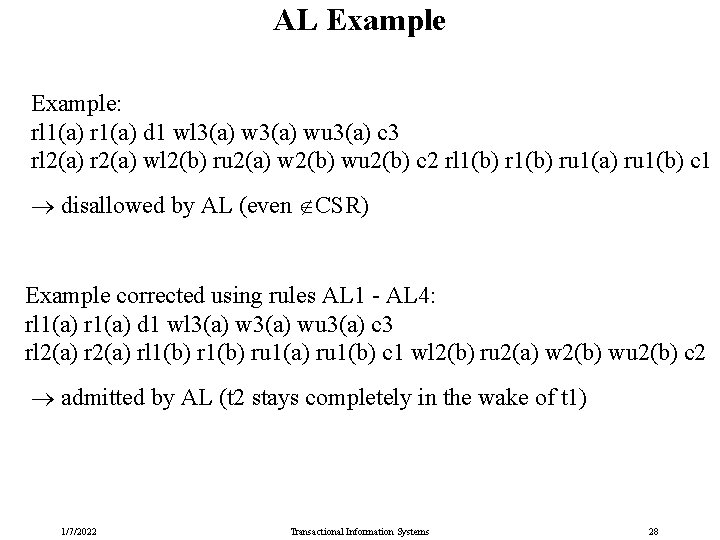 AL Example

Example:
rl1(a) r1(a) d1 wl3(a) w3(a) wu3(a) c3
rl2(a) r2(a) wl2(b) ru2(a) w2(b) wu2(b) c2 rl1(b) r1(b) ru1(a) ru1(b) c1

$\rightarrow$ disallowed by AL (even $\notin$CSR)

Example corrected using rules AL1 - AL4:
rl1(a) r1(a) d1 wl3(a) w3(a) wu3(a) c3
rl2(a) r2(a) rl1(b) r1(b) ru1(a) ru1(b) c1 wl2(b) ru2(a) w2(b) wu2(b) c2

$\rightarrow$ admitted by AL (t2 stays completely in the wake of t1)

1/7/2022 Transactional Information Systems 28